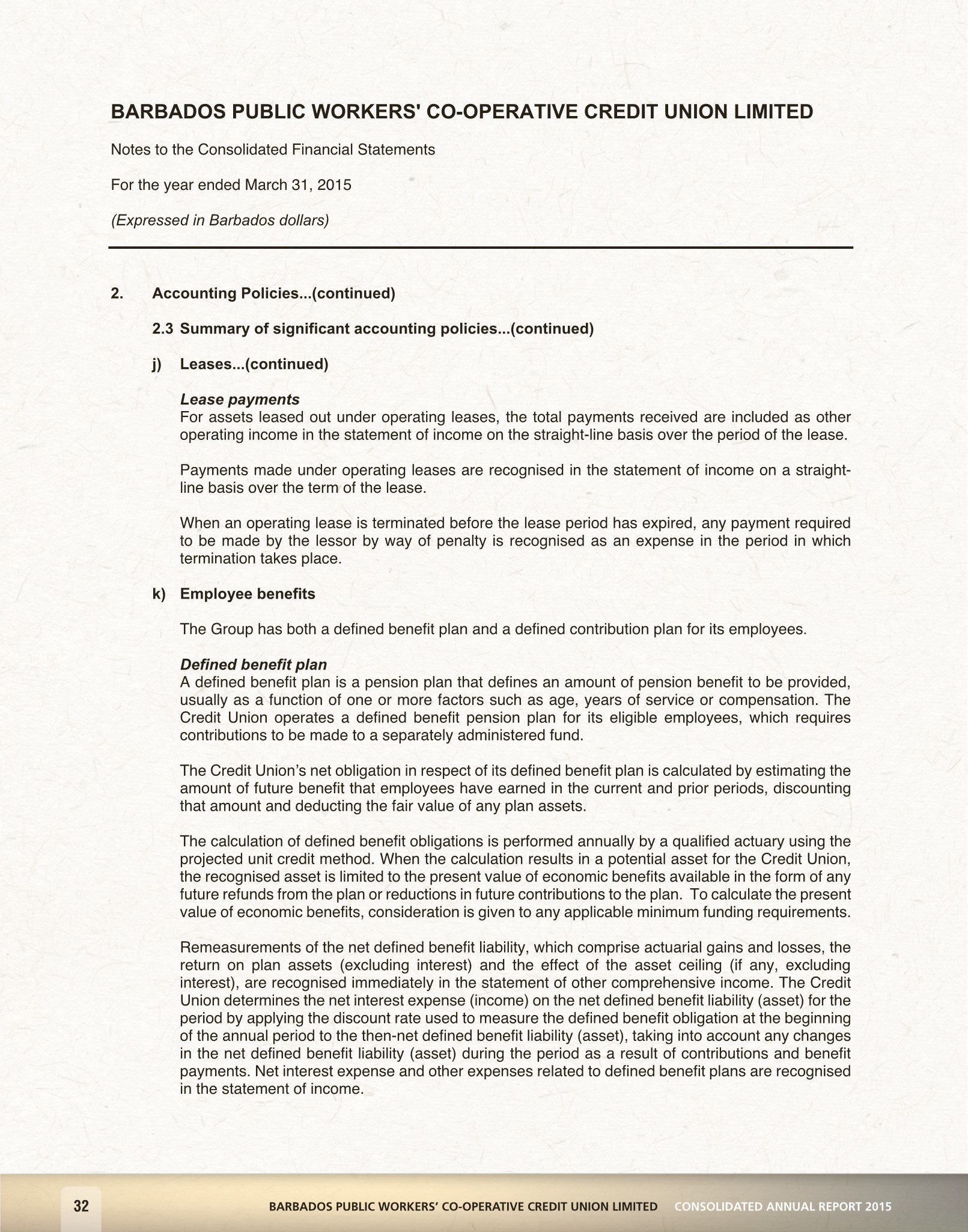 BARBADOS PUBLIC WORKERS' CO-OPERATIVE CREDIT UNION LIMITED

Notes to the Consolidated Financial Statements

For the year ended March 31, 2015

(Expressed in Barbados dollars)

2. Accounting Policies...(continued)

2.3 Summary of significant accounting policies...(continued)

j) Leases...(continued)

Lease payments
For assets leased out under operating leases, the total payments received are included as other operating income in the statement of income on the straight-line basis over the period of the lease.

Payments made under operating leases are recognised in the statement of income on a straight-line basis over the term of the lease.

When an operating lease is terminated before the lease period has expired, any payment required to be made by the lessor by way of penalty is recognised as an expense in the period in which termination takes place.

k) Employee benefits

The Group has both a defined benefit plan and a defined contribution plan for its employees.

Defined benefit plan
A defined benefit plan is a pension plan that defines an amount of pension benefit to be provided, usually as a function of one or more factors such as age, years of service or compensation. The Credit Union operates a defined benefit pension plan for its eligible employees, which requires contributions to be made to a separately administered fund.

The Credit Union's net obligation in respect of its defined benefit plan is calculated by estimating the amount of future benefit that employees have earned in the current and prior periods, discounting that amount and deducting the fair value of any plan assets.

The calculation of defined benefit obligations is performed annually by a qualified actuary using the projected unit credit method. When the calculation results in a potential asset for the Credit Union, the recognised asset is limited to the present value of economic benefits available in the form of any future refunds from the plan or reductions in future contributions to the plan. To calculate the present value of economic benefits, consideration is given to any applicable minimum funding requirements.

Remeasurements of the net defined benefit liability, which comprise actuarial gains and losses, the return on plan assets (excluding interest) and the effect of the asset ceiling (if any, excluding interest), are recognised immediately in the statement of other comprehensive income. The Credit Union determines the net interest expense (income) on the net defined benefit liability (asset) for the period by applying the discount rate used to measure the defined benefit obligation at the beginning of the annual period to the then-net defined benefit liability (asset), taking into account any changes in the net defined benefit liability (asset) during the period as a result of contributions and benefit payments. Net interest expense and other expenses related to defined benefit plans are recognised in the statement of income.

32 BARBADOS PUBLIC WORKERS' CO-OPERATIVE CREDIT UNION LIMITED CONSOLIDATED ANNUAL REPORT 2015